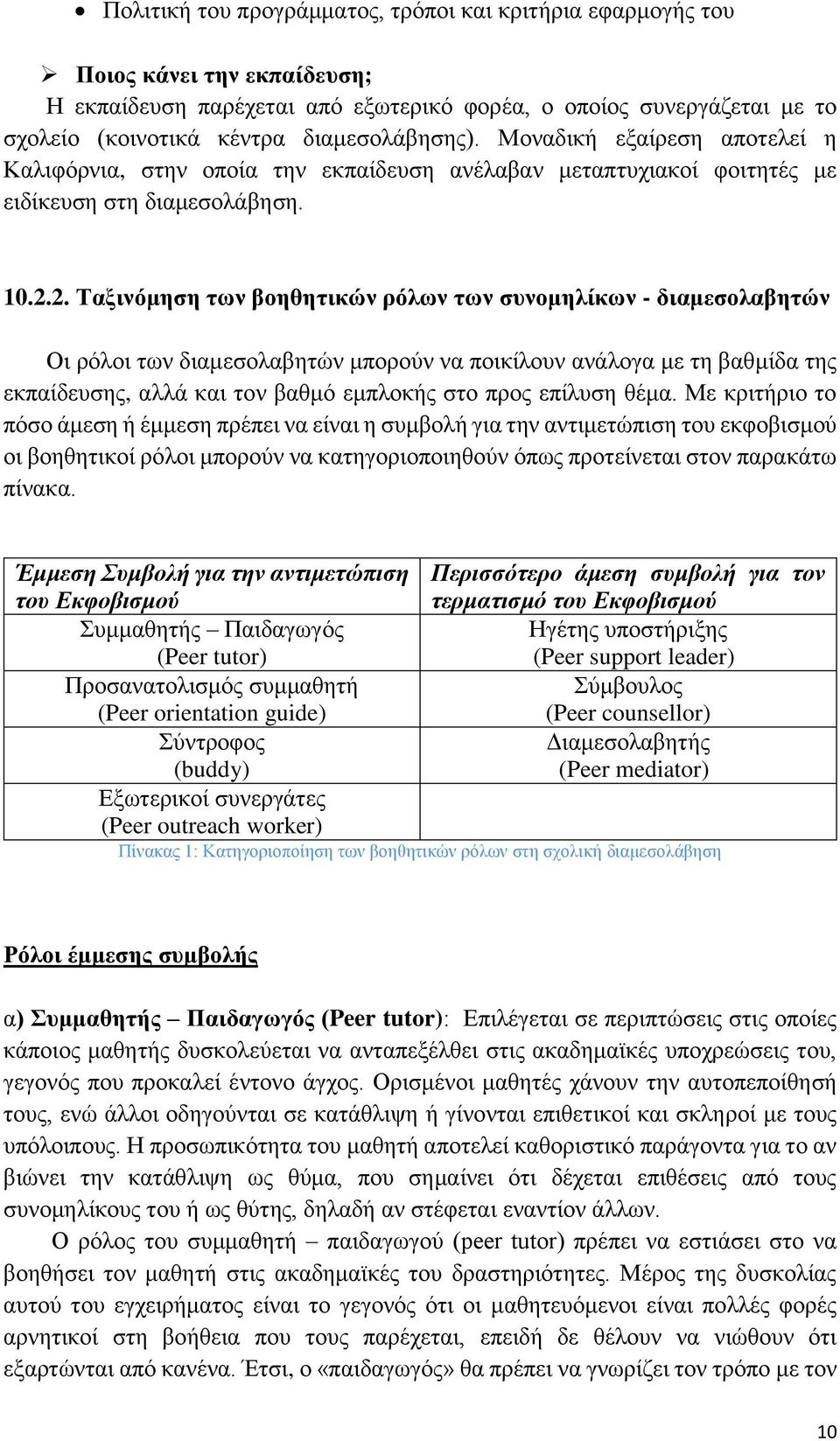 • Πολιτική του προγράμματος, τρόποι και κριτήρια εφαρμογής του

➢ Ποιος κάνει την εκπαίδευση;
Η εκπαίδευση παρέχεται από εξωτερικό φορέα, ο οποίος συνεργάζεται με το σχολείο (κοινοτικά κέντρα διαμεσολάβησης). Μοναδική εξαίρεση αποτελεί η Καλιφόρνια, στην οποία την εκπαίδευση ανέλαβαν μεταπτυχιακοί φοιτητές με ειδίκευση στη διαμεσολάβηση.

10.2.2. Ταξινόμηση των βοηθητικών ρόλων των συνομηλίκων - διαμεσολαβητών

Οι ρόλοι των διαμεσολαβητών μπορούν να ποικίλουν ανάλογα με τη βαθμίδα της εκπαίδευσης, αλλά και τον βαθμό εμπλοκής στο προς επίλυση θέμα. Με κριτήριο το πόσο άμεση ή έμμεση πρέπει να είναι η συμβολή για την αντιμετώπιση του εκφοβισμού οι βοηθητικοί ρόλοι μπορούν να κατηγοριοποιηθούν όπως προτείνεται στον παρακάτω πίνακα.

| Έμμεση Συμβολή για την αντιμετώπιση του Εκφοβισμού | Περισσότερο άμεση συμβολή για τον τερματισμό του Εκφοβισμού |
|---|---|
| Συμμαθητής – Παιδαγωγός (Peer tutor) | Ηγέτης υποστήριξης (Peer support leader) |
| Προσανατολισμός συμμαθητή (Peer orientation guide) | Σύμβουλος (Peer counsellor) |
| Σύντροφος (buddy) | Διαμεσολαβητής (Peer mediator) |
| Εξωτερικοί συνεργάτες (Peer outreach worker) | |

Πίνακας 1: Κατηγοριοποίηση των βοηθητικών ρόλων στη σχολική διαμεσολάβηση

Ρόλοι έμμεσης συμβολής

α) Συμμαθητής – Παιδαγωγός (Peer tutor): Επιλέγεται σε περιπτώσεις στις οποίες κάποιος μαθητής δυσκολεύεται να ανταπεξέλθει στις ακαδημαϊκές υποχρεώσεις του, γεγονός που προκαλεί έντονο άγχος. Ορισμένοι μαθητές χάνουν την αυτοπεποίθησή τους, ενώ άλλοι οδηγούνται σε κατάθλιψη ή γίνονται επιθετικοί και σκληροί με τους υπόλοιπους. Η προσωπικότητα του μαθητή αποτελεί καθοριστικό παράγοντα για το αν βιώνει την κατάθλιψη ως θύμα, που σημαίνει ότι δέχεται επιθέσεις από τους συνομηλίκους του ή ως θύτης, δηλαδή αν στέφεται εναντίον άλλων.

Ο ρόλος του συμμαθητή – παιδαγωγού (peer tutor) πρέπει να εστιάσει στο να βοηθήσει τον μαθητή στις ακαδημαϊκές του δραστηριότητες. Μέρος της δυσκολίας αυτού του εγχειρήματος είναι το γεγονός ότι οι μαθητευόμενοι είναι πολλές φορές αρνητικοί στη βοήθεια που τους παρέχεται, επειδή δε θέλουν να νιώθουν ότι εξαρτώνται από κανένα. Έτσι, ο «παιδαγωγός» θα πρέπει να γνωρίζει τον τρόπο με τον

10